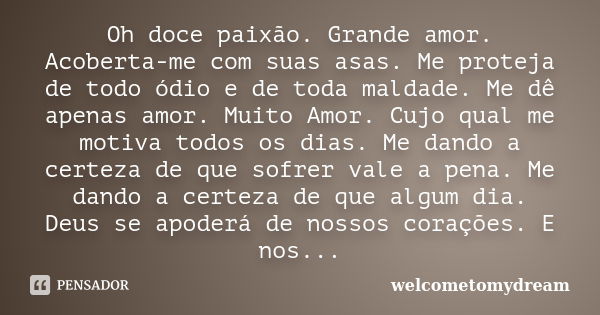 Oh doce paixão. Grande amor. Acoberta-me com suas asas. Me proteja de todo ódio e de toda maldade. Me dê apenas amor. Muito Amor. Cujo qual me motiva todos os dias. Me dando a certeza de que sofrer vale a pena. Me dando a certeza de que algum dia. Deus se apoderá de nossos corações. E nos...

PENSADOR

welcometomydream